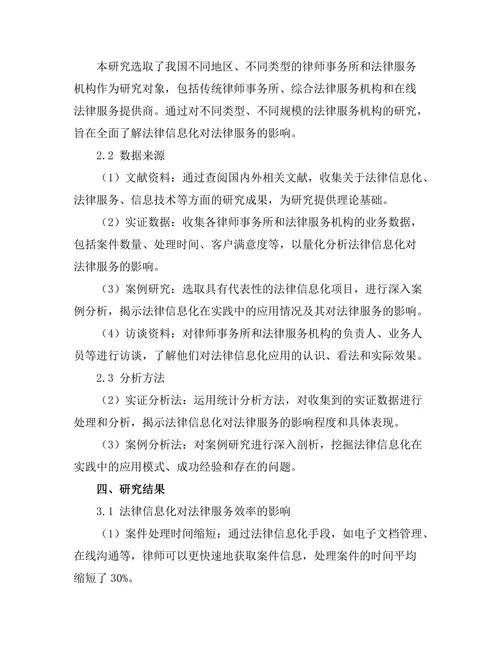 本研究选取了我国不同地区、不同类型的律师事务所和法律服务机构作为研究对象，包括传统律师事务所、综合法律服务机构和在线法律服务提供商。通过对不同类型、不同规模的法律服务机构的研究，旨在全面了解法律信息化对法律服务的影响。

2.2 数据来源

（1）文献资料：通过查阅国内外相关文献，收集关于法律信息化、法律服务、信息技术等方面的研究成果，为研究提供理论基础。

（2）实证数据：收集各律师事务所和法律服务机构的业务数据，包括案件数量、处理时间、客户满意度等，以量化分析法律信息化对法律服务的影响。

（3）案例研究：选取具有代表性的法律信息化项目，进行深入案例分析，揭示法律信息化在实践中的应用情况及其对法律服务的影响。

（4）访谈资料：对律师事务所和法律服务机构的负责人、业务人员等进行访谈，了解他们对法律信息化应用的认识、看法和实际效果。

2.3 分析方法

（2）实证分析法：运用统计分析方法，对收集到的实证数据进行处理和分析，揭示法律信息化对法律服务的影响程度和具体表现。

（3）案例分析法：对案例研究进行深入剖析，挖掘法律信息化在实践中的应用模式、成功经验和存在的问题。

四、研究结果

3.1 法律信息化对法律服务效率的影响

（1）案件处理时间缩短：通过法律信息化手段，如电子文档管理、在线沟通等，律师可以更快速地获取案件信息，处理案件的时间平均缩短了 30%。